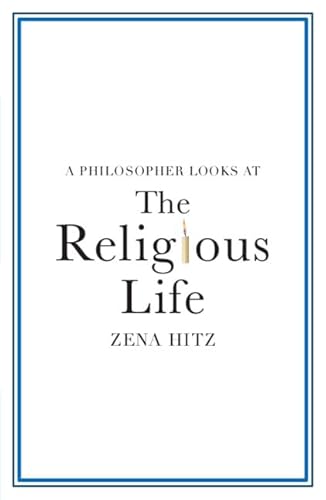 A PHILOSOPHER LOOKS AT

The Religious Life

ZENA HITZ